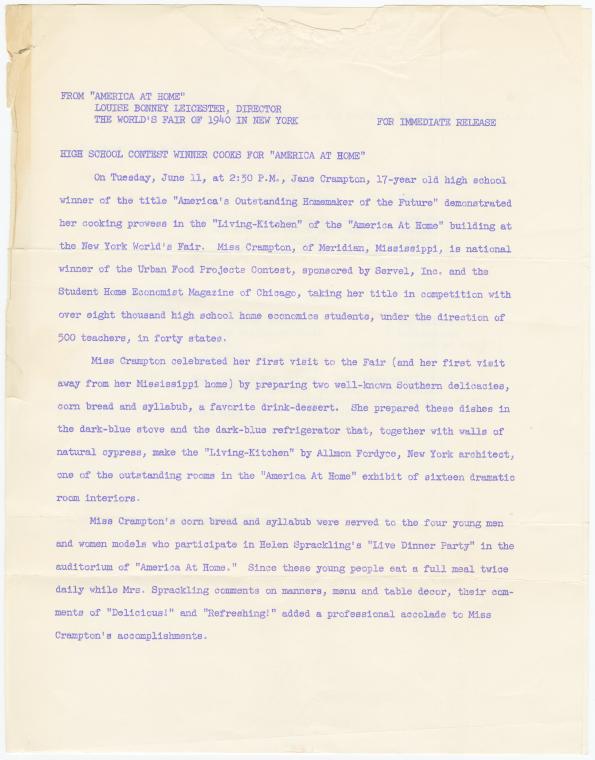 FROM "AMERICA AT HOME"
LOUISE BONNEY LEICESTER, DIRECTOR
THE WORLD'S FAIR OF 1940 IN NEW YORK FOR IMMEDIATE RELEASE

HIGH SCHOOL CONTEST WINNER COOKS FOR "AMERICA AT HOME"

On Tuesday, June 11, at 2:30 P.M., Jane Crampton, 17-year old high school winner of the title "America's Outstanding Homemaker of the Future" demonstrated her cooking prowess in the "Living-Kitchen" of the "America At Home" building at the New York World's Fair. Miss Crampton, of Meridian, Mississippi, is national winner of the Urban Food Projects Contest, sponsored by Servel, Inc. and the Student Home Economist Magazine of Chicago, taking her title in competition with over eight thousand high school home economics students, under the direction of 500 teachers, in forty states.

Miss Crampton celebrated her first visit to the Fair (and her first visit away from her Mississippi home) by preparing two well-known Southern delicacies, corn bread and syllabub, a favorite drink-dessert. She prepared these dishes in the dark-blue stove and the dark-blue refrigerator that, together with walls of natural cypress, make the "Living-Kitchen" by Allmon Fordyce, New York architect, one of the outstanding rooms in the "America At Home" exhibit of sixteen dramatic room interiors.

Miss Crampton's corn bread and syllabub were served to the four young men and women models who participate in Helen Sprackling's "Live Dinner Party" in the auditorium of "America At Home." Since these young people eat a full meal twice daily while Mrs. Sprackling comments on manners, menu and table decor, their comments of "Delicious!" and "Refreshing!" added a professional accolade to Miss Crampton's accomplishments.